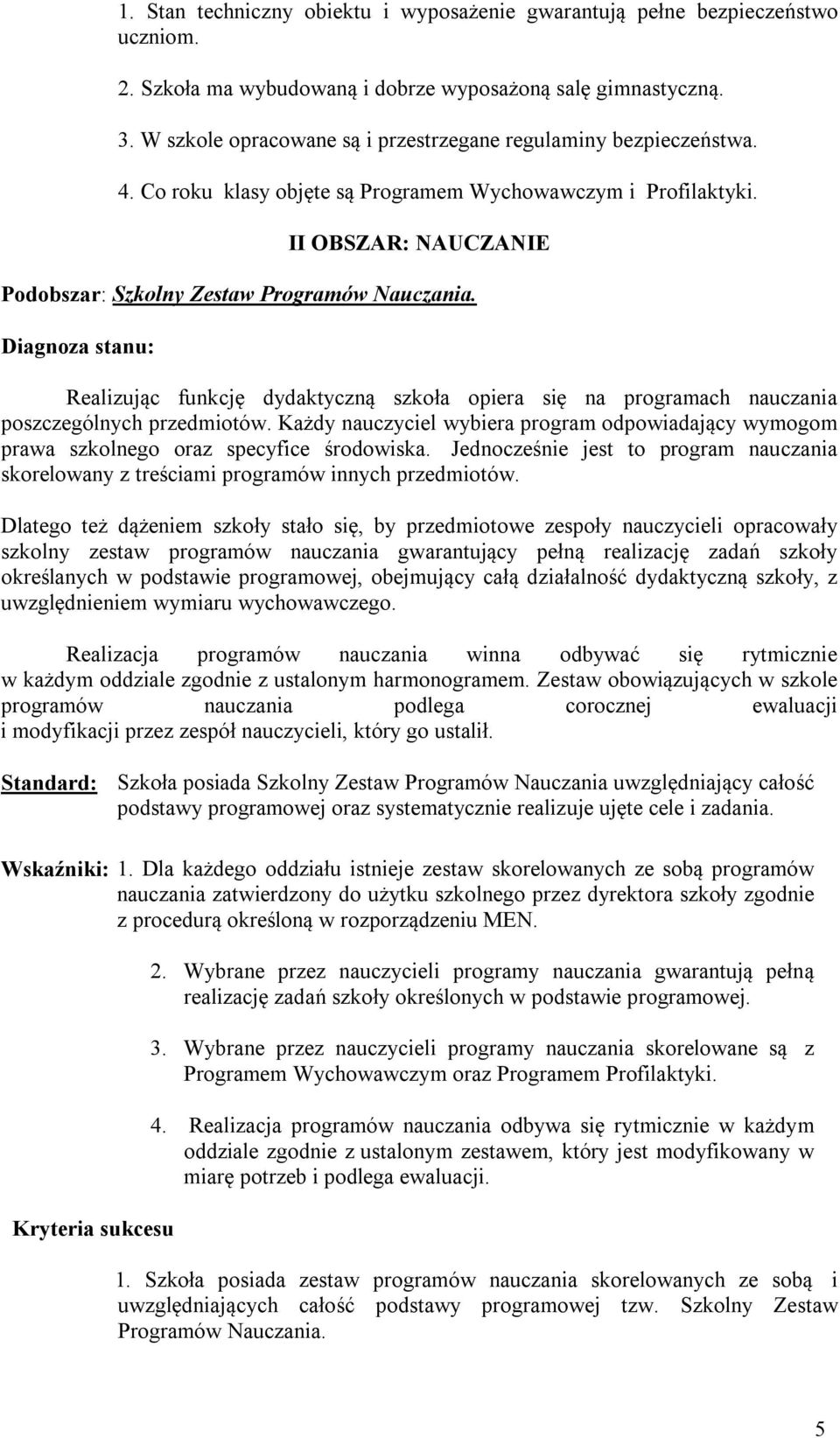 1. Stan techniczny obiektu i wyposażenie gwarantują pełne bezpieczeństwo uczniom.

2. Szkoła ma wybudowaną i dobrze wyposażoną salę gimnastyczną.

3. W szkole opracowane są i przestrzegane regulaminy bezpieczeństwa.

4. Co roku klasy objęte są Programem Wychowawczym i Profilaktyki.

II OBSZAR: NAUCZANIE

Podobszar: Szkolny Zestaw Programów Nauczania.

Diagnoza stanu:

Realizując funkcję dydaktyczną szkoła opiera się na programach nauczania poszczególnych przedmiotów. Każdy nauczyciel wybiera program odpowiadający wymogom prawa szkolnego oraz specyfice środowiska. Jednocześnie jest to program nauczania skorelowany z treściami programów innych przedmiotów.

Dlatego też dążeniem szkoły stało się, by przedmiotowe zespoły nauczycieli opracowały szkolny zestaw programów nauczania gwarantujący pełną realizację zadań szkoły określanych w podstawie programowej, obejmujący całą działalność dydaktyczną szkoły, z uwzględnieniem wymiaru wychowawczego.

Realizacja programów nauczania winna odbywać się rytmicznie w każdym oddziale zgodnie z ustalonym harmonogramem. Zestaw obowiązujących w szkole programów nauczania podlega corocznej ewaluacji i modyfikacji przez zespół nauczycieli, który go ustalił.

Standard: Szkoła posiada Szkolny Zestaw Programów Nauczania uwzględniający całość podstawy programowej oraz systematycznie realizuje ujęte cele i zadania.

Wskaźniki: 1. Dla każdego oddziału istnieje zestaw skorelowanych ze sobą programów nauczania zatwierdzony do użytku szkolnego przez dyrektora szkoły zgodnie z procedurą określoną w rozporządzeniu MEN.

2. Wybrane przez nauczycieli programy nauczania gwarantują pełną realizację zadań szkoły określonych w podstawie programowej.

3. Wybrane przez nauczycieli programy nauczania skorelowane są z Programem Wychowawczym oraz Programem Profilaktyki.

4. Realizacja programów nauczania odbywa się rytmicznie w każdym oddziale zgodnie z ustalonym zestawem, który jest modyfikowany w miarę potrzeb i podlega ewaluacji.

Kryteria sukcesu

1. Szkoła posiada zestaw programów nauczania skorelowanych ze sobą i uwzględniających całość podstawy programowej tzw. Szkolny Zestaw Programów Nauczania.

5